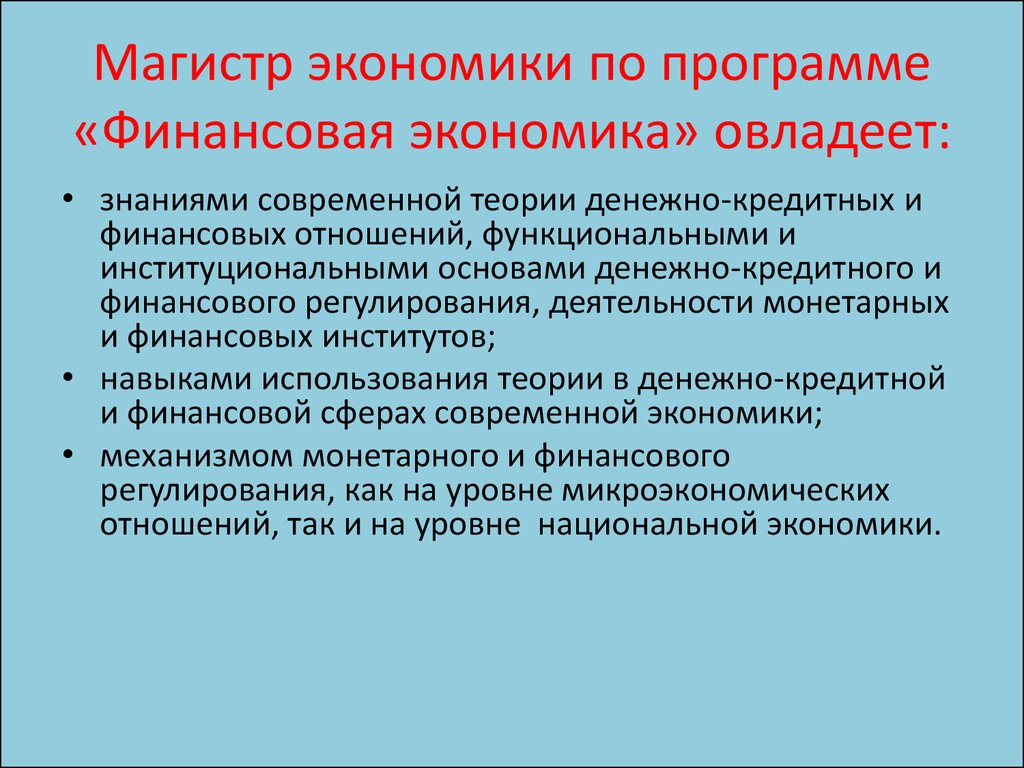 Магистр экономики по программе «Финансовая экономика» овладеет:

• знаниями современной теории денежно-кредитных и финансовых отношений, функциональными и институциональными основами денежно-кредитного и финансового регулирования, деятельности монетарных и финансовых институтов;
• навыками использования теории в денежно-кредитной и финансовой сферах современной экономики;
• механизмом монетарного и финансового регулирования, как на уровне микроэкономических отношений, так и на уровне национальной экономики.